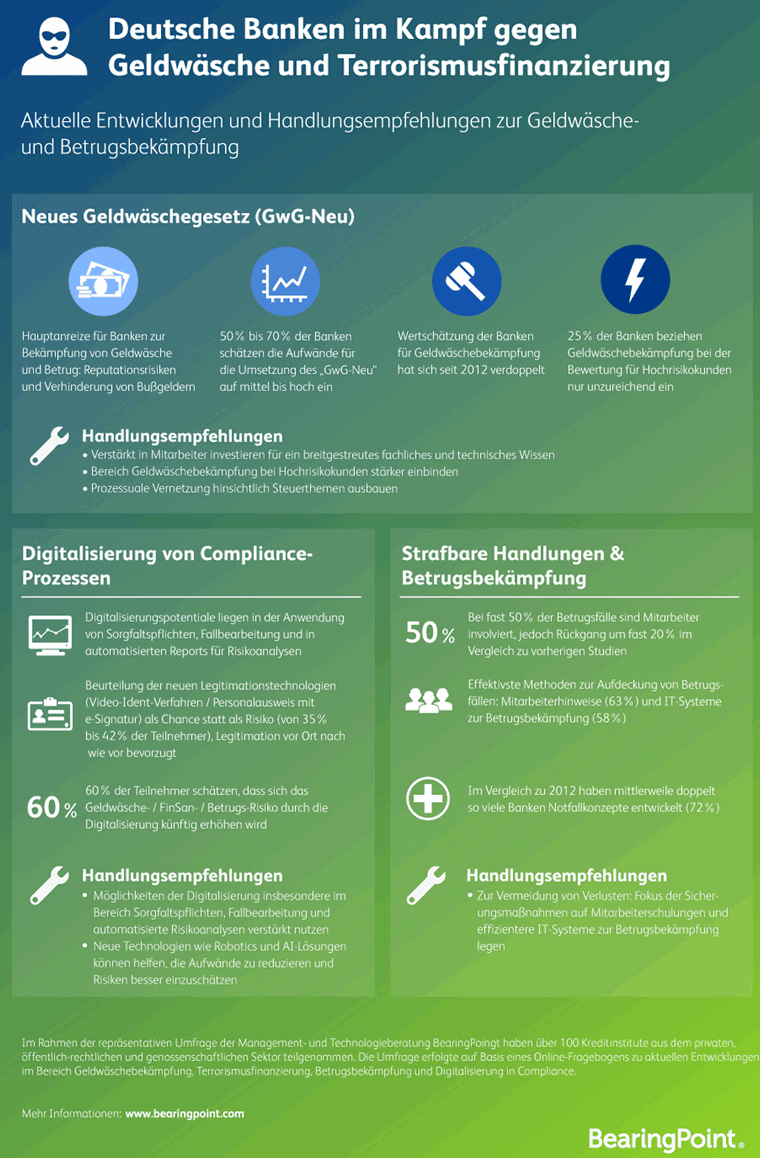 Deutsche Banken im Kampf gegen Geldwäsche und Terrorismusfinanzierung

Aktuelle Entwicklungen und Handlungsempfehlungen zur Geldwäsche- und Betrugsbekämpfung

Neues Geldwäschegesetz (GwG-Neu)

Hauptanreize für Banken zur Bekämpfung von Geldwäsche und Betrug: Reputationsrisiken und Verhinderung von Bußgeldern

50 % bis 70 % der Banken schätzen die Aufwände für die Umsetzung des „GwG-Neu" auf mittel bis hoch ein

Wertschätzung der Banken für Geldwäschebekämpfung hat sich seit 2012 verdoppelt

25 % der Banken beziehen Geldwäschebekämpfung bei der Bewertung für Hochrisikokunden nur unzureichend ein

Handlungsempfehlungen
• Verstärkt in Mitarbeiter investieren für ein breitgestreutes fachliches und technisches Wissen
• Bereich Geldwäschebekämpfung bei Hochrisikokunden stärker einbinden
• Prozessuale Vernetzung hinsichtlich Steuerthemen ausbauen

Digitalisierung von Compliance-Prozessen

Digitalisierungspotentiale liegen in der Anwendung von Sorgfaltspflichten, Fallbearbeitung und in automatisierten Reports für Risikoanalysen

Beurteilung der neuen Legitimationstechnologien (Video-Ident-Verfahren / Personalausweis mit e-Signatur) als Chance statt als Risiko (von 35 % bis 42 % der Teilnehmer), Legitimation vor Ort nach wie vor bevorzugt

60 %

60 % der Teilnehmer schätzen, dass sich das Geldwäsche- / FinSan- / Betrugs-Risiko durch die Digitalisierung künftig erhöhen wird

Handlungsempfehlungen
• Möglichkeiten der Digitalisierung insbesondere im Bereich Sorgfaltspflichten, Fallbearbeitung und automatisierte Risikoanalysen verstärkt nutzen
• Neue Technologien wie Robotics und AI-Lösungen können helfen, die Aufwände zu reduzieren und Risiken besser einzuschätzen

Strafbare Handlungen & Betrugsbekämpfung

50 %

Bei fast 50 % der Betrugsfälle sind Mitarbeiter involviert, jedoch Rückgang um fast 20 % im Vergleich zu vorherigen Studien

Effektivste Methoden zur Aufdeckung von Betrugsfällen: Mitarbeiterhinweise (63 %) und IT-Systeme zur Betrugsbekämpfung (58 %)

Im Vergleich zu 2012 haben mittlerweile doppelt so viele Banken Notfallkonzepte entwickelt (72 %)

Handlungsempfehlungen
• Zur Vermeidung von Verlusten: Fokus der Sicherungsmaßnahmen auf Mitarbeiterschulungen und effizientere IT-Systeme zur Betrugsbekämpfung legen

Im Rahmen der repräsentativen Umfrage der Management- und Technologieberatung BearingPoint haben über 100 Kreditinstitute aus dem privaten, öffentlich-rechtlichen und genossenschaftlichen Sektor teilgenommen. Die Umfrage erfolgte auf Basis eines Online-Fragebogens zu aktuellen Entwicklungen im Bereich Geldwäschebekämpfung, Terrorismusfinanzierung, Betrugsbekämpfung und Digitalisierung in Compliance.

Mehr Informationen: www.bearingpoint.com

BearingPoint.